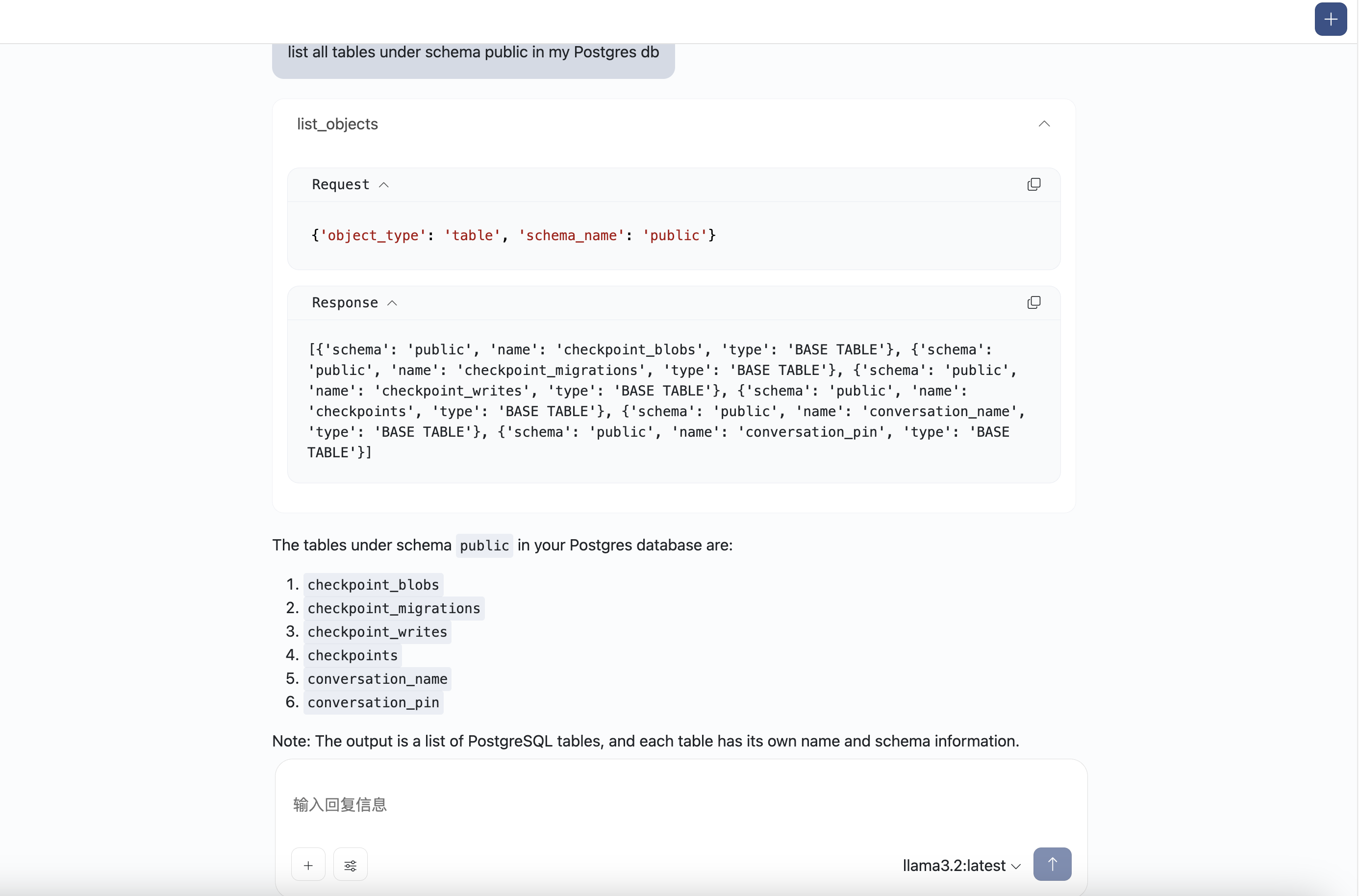 list all tables under schema public in my Postgres db

list_objects

Request

{'object_type': 'table', 'schema_name': 'public'}

Response

[{'schema': 'public', 'name': 'checkpoint_blobs', 'type': 'BASE TABLE'}, {'schema': 'public', 'name': 'checkpoint_migrations', 'type': 'BASE TABLE'}, {'schema': 'public', 'name': 'checkpoint_writes', 'type': 'BASE TABLE'}, {'schema': 'public', 'name': 'checkpoints', 'type': 'BASE TABLE'}, {'schema': 'public', 'name': 'conversation_name', 'type': 'BASE TABLE'}, {'schema': 'public', 'name': 'conversation_pin', 'type': 'BASE TABLE'}]

The tables under schema public in your Postgres database are:

1. checkpoint_blobs
2. checkpoint_migrations
3. checkpoint_writes
4. checkpoints
5. conversation_name
6. conversation_pin

Note: The output is a list of PostgreSQL tables, and each table has its own name and schema information.

输入回复信息

llama3.2:latest